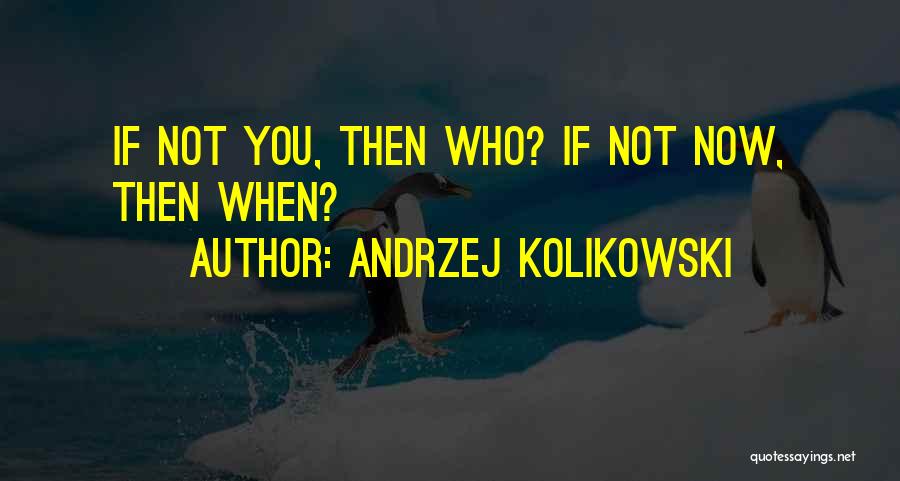 IF NOT YOU, THEN WHO? IF NOT NOW, THEN WHEN?

AUTHOR: ANDRZEJ KOLIKOWSKI

quotessayings.net